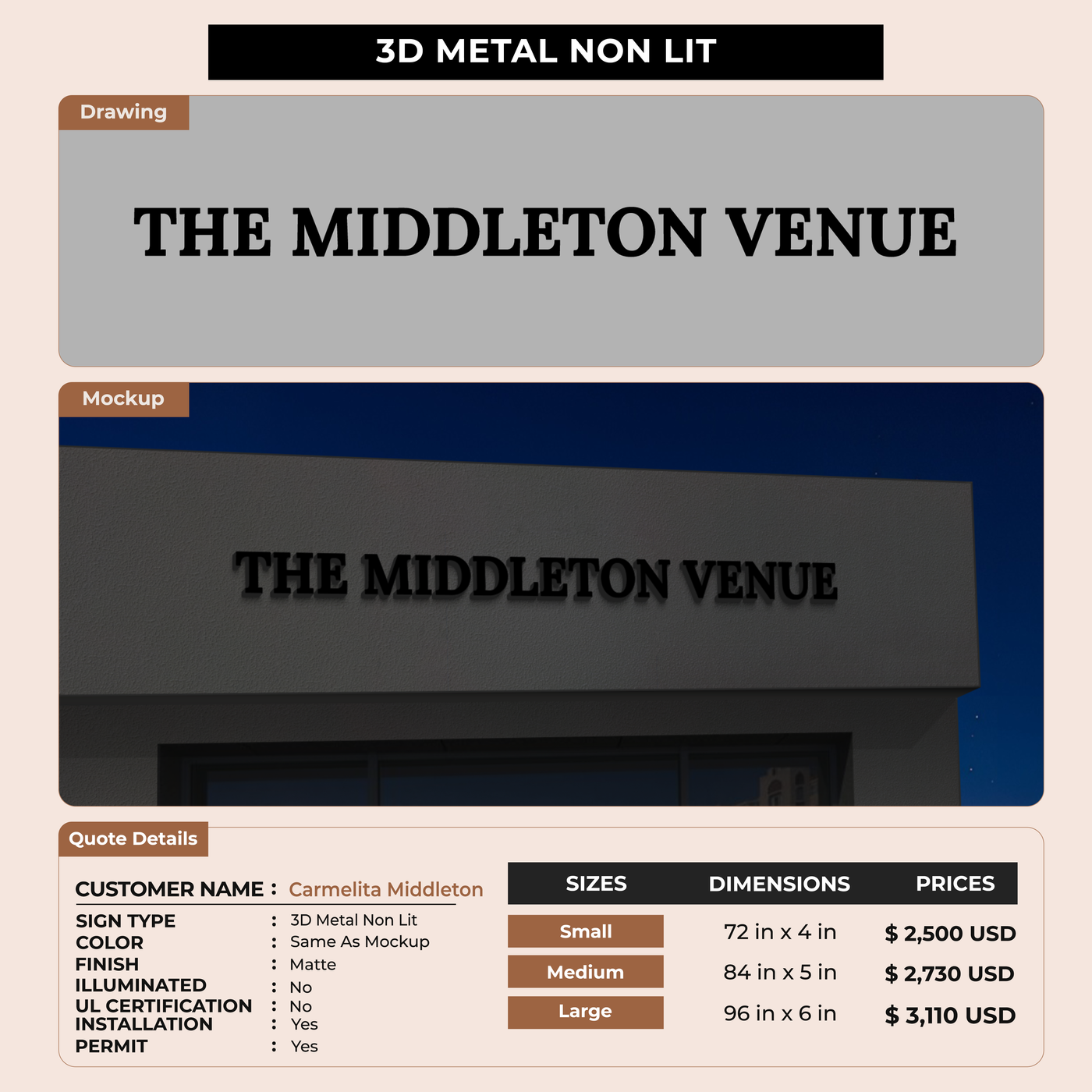 3D METAL NON LIT

Drawing

THE MIDDLETON VENUE

Mockup

THE MIDDLETON VENUE

Quote Details

CUSTOMER NAME : Carmelita Middleton

SIGN TYPE : 3D Metal Non Lit
COLOR : Same As Mockup
FINISH : Matte
ILLUMINATED : No
UL CERTIFICATION : No
INSTALLATION : Yes
PERMIT : Yes

| SIZES | DIMENSIONS | PRICES |
|---|---|---|
| Small | 72 in x 4 in | $ 2,500 USD |
| Medium | 84 in x 5 in | $ 2,730 USD |
| Large | 96 in x 6 in | $ 3,110 USD |